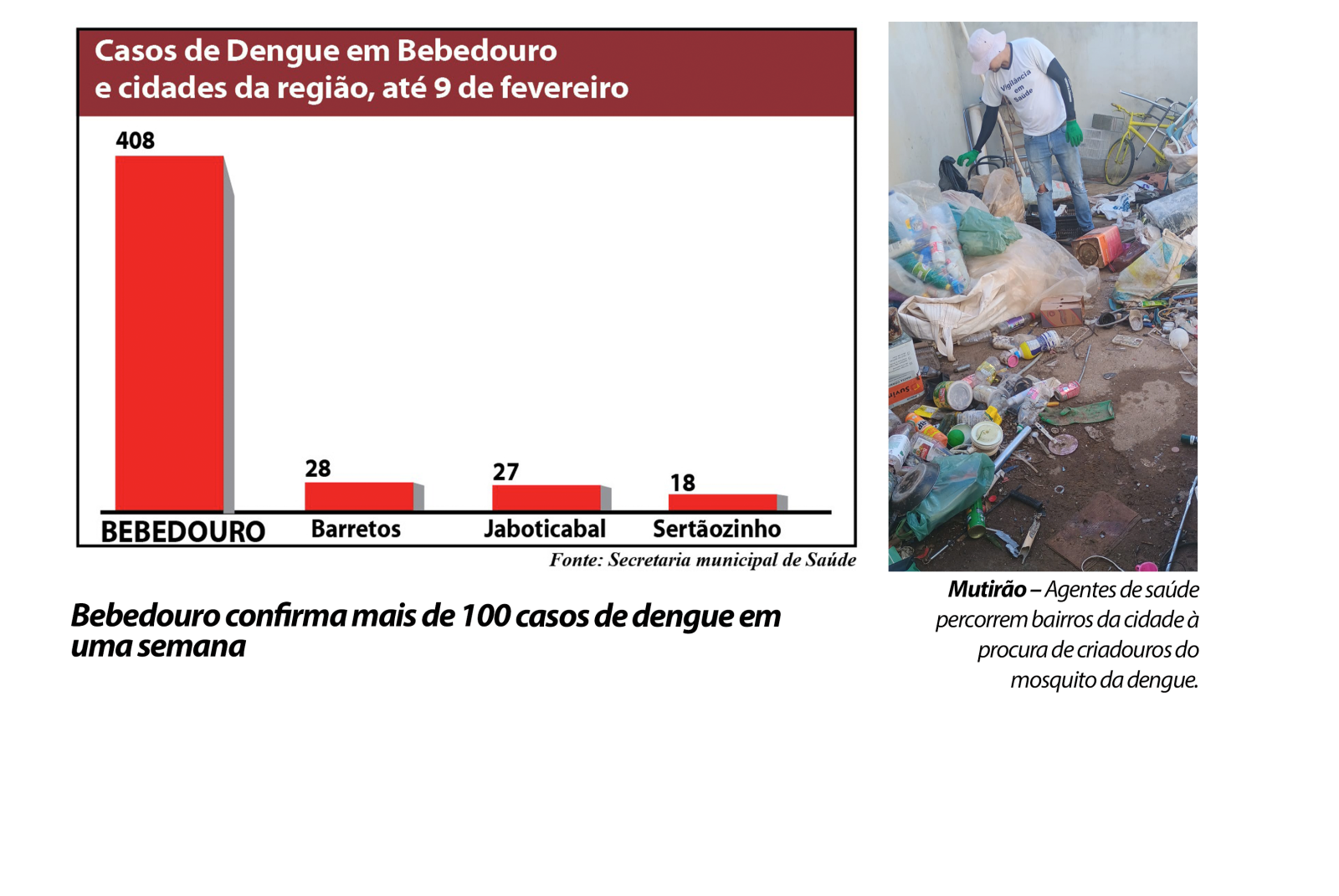 Casos de Dengue em Bebedouro e cidades da região, até 9 de fevereiro

408
28
27
18

BEBEDOURO
Barretos
Jaboticabal
Sertãozinho

Fonte: Secretaria municipal de Saúde

Bebedouro confirma mais de 100 casos de dengue em uma semana

Vigilância em Saúde

Mutirão – Agentes de saúde percorrem bairros da cidade à procura de criadouros do mosquito da dengue.